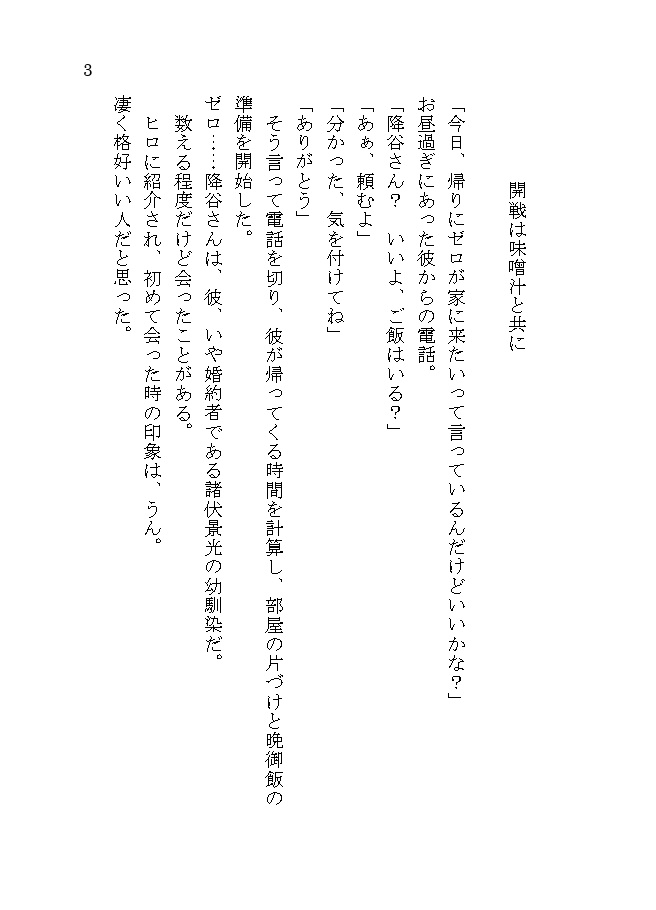 3

開戦は味噌汁と共に

「今日、帰りにゼロが家に来たいって言っているんだけどいいかな?」
お昼過ぎにあった彼からの電話。
「降谷さん?　いいよ、ご飯はいる?」
「あぁ、頼むよ」
「分かった、気を付けてね」
「ありがとう」
そう言って電話を切り、彼が帰ってくる時間を計算し、部屋の片づけと晩御飯の準備を開始した。
ゼロ……降谷さんは、彼、いや婚約者である諸伏景光の幼馴染だ。
数える程度だけど会ったことがある。
ヒロに紹介され、初めて会った時の印象は、うん。
凄く格好いい人だと思った。